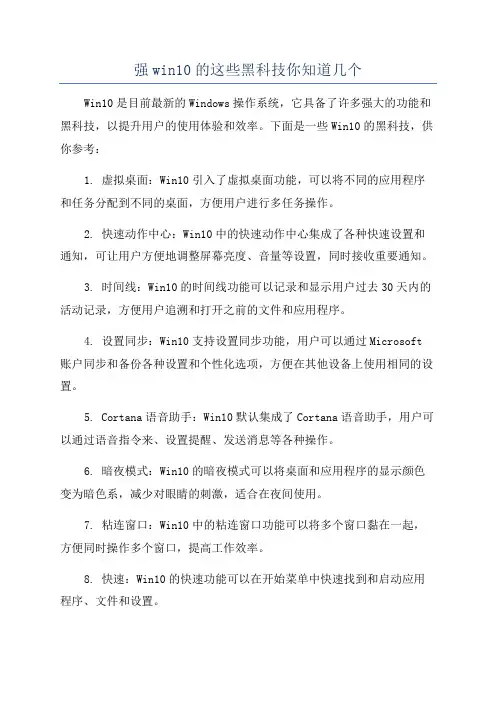 强 win10 的这些黑科技你知道几个

Win10 是目前最新的 Windows 操作系统，它具备了许多强大的功能和黑科技，以提升用户的使用体验和效率。下面是一些 Win10 的黑科技，供你参考：

1. 虚拟桌面：Win10 引入了虚拟桌面功能，可以将不同的应用程序和任务分配到不同的桌面，方便用户进行多任务操作。

2. 快速动作中心：Win10 中的快速动作中心集成了各种快速设置和通知，可让用户方便地调整屏幕亮度、音量等设置，同时接收重要通知。

3. 时间线：Win10 的时间线功能可以记录和显示用户过去 30 天内的活动记录，方便用户追溯和打开之前的文件和应用程序。

4. 设置同步：Win10 支持设置同步功能，用户可以通过 Microsoft 账户同步和备份各种设置和个性化选项，方便在其他设备上使用相同的设置。

5. Cortana 语音助手：Win10 默认集成了 Cortana 语音助手，用户可以通过语音指令来、设置提醒、发送消息等各种操作。

6. 暗夜模式：Win10 的暗夜模式可以将桌面和应用程序的显示颜色变为暗色系，减少对眼睛的刺激，适合在夜间使用。

7. 粘连窗口：Win10 中的粘连窗口功能可以将多个窗口黏在一起，方便同时操作多个窗口，提高工作效率。

8. 快速：Win10 的快速功能可以在开始菜单中快速找到和启动应用程序、文件和设置。